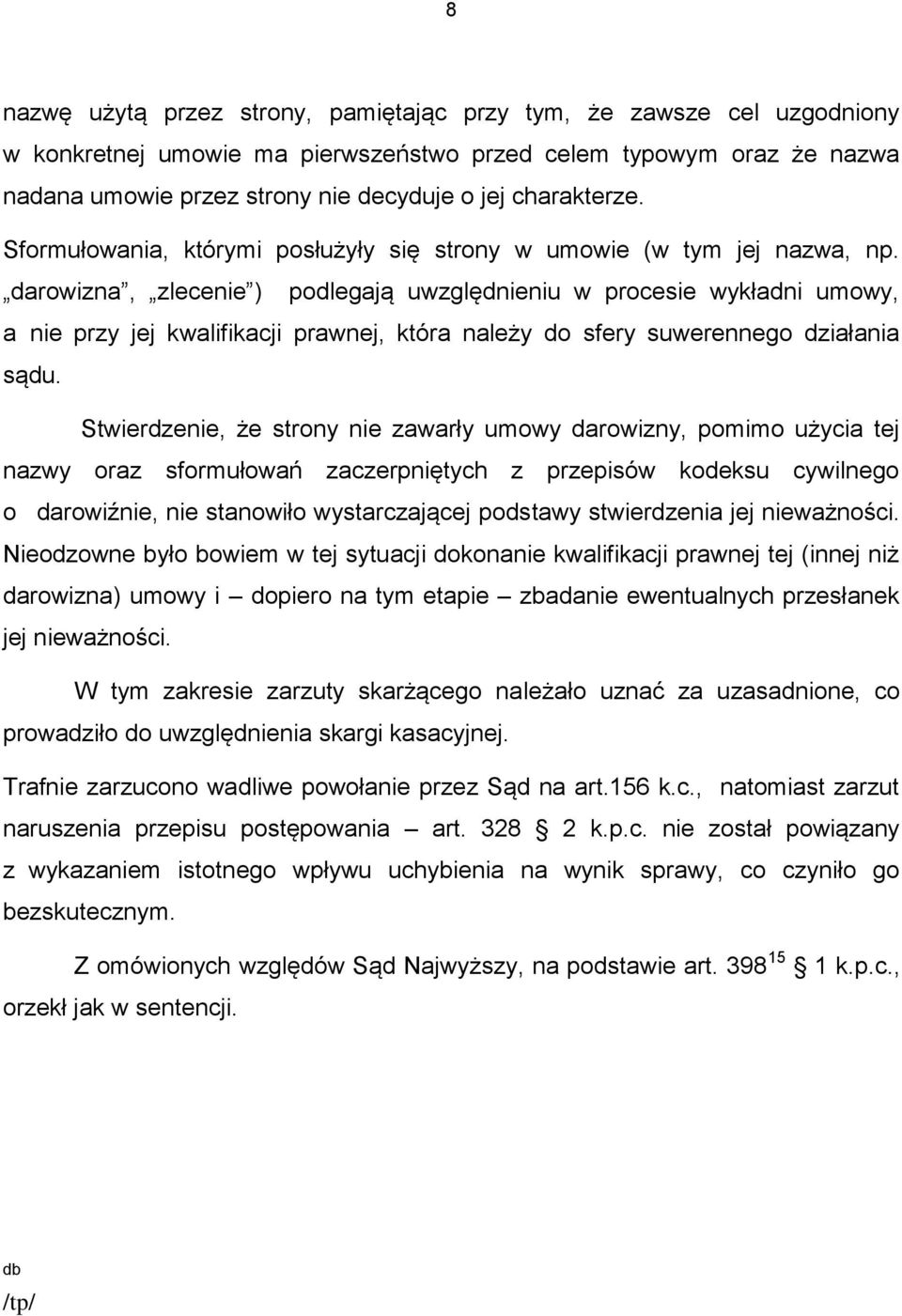 8

nazwę użytą przez strony, pamiętając przy tym, że zawsze cel uzgodniony w konkretnej umowie ma pierwszeństwo przed celem typowym oraz że nazwa nadana umowie przez strony nie decyduje o jej charakterze.

Sformułowania, którymi posłużyły się strony w umowie (w tym jej nazwa, np. „darowizna”, „zlecenie”) podlegają uwzględnieniu w procesie wykładni umowy, a nie przy jej kwalifikacji prawnej, która należy do sfery suwerennego działania sądu.

Stwierdzenie, że strony nie zawarły umowy darowizny, pomimo użycia tej nazwy oraz sformułowań zaczerpniętych z przepisów kodeksu cywilnego o darowiźnie, nie stanowiło wystarczającej podstawy stwierdzenia jej nieważności. Nieodzowne było bowiem w tej sytuacji dokonanie kwalifikacji prawnej tej (innej niż darowizna) umowy i – dopiero na tym etapie – zbadanie ewentualnych przesłanek jej nieważności.

W tym zakresie zarzuty skarżącego należało uznać za uzasadnione, co prowadziło do uwzględnienia skargi kasacyjnej.

Trafnie zarzucono wadliwe powołanie przez Sąd na art.156 k.c., natomiast zarzut naruszenia przepisu postępowania – art. 328 § 2 k.p.c. nie został powiązany z wykazaniem istotnego wpływu uchybienia na wynik sprawy, co czyniło go bezskutecznym.

Z omówionych względów Sąd Najwyższy, na podstawie art. $398^{15}$ § 1 k.p.c., orzekł jak w sentencji.

db
/tp/